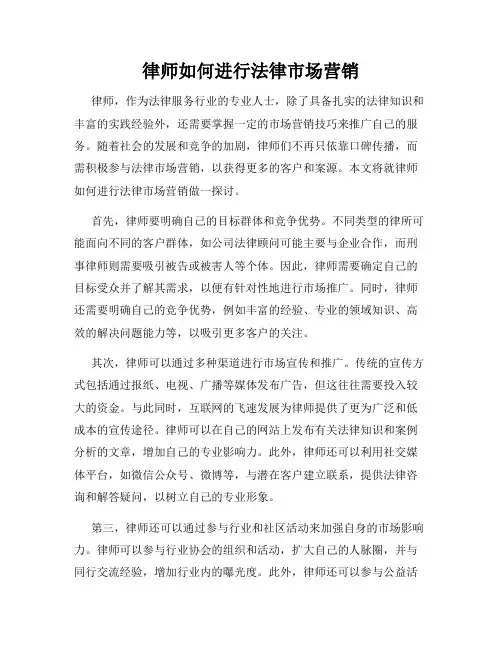 律师如何进行法律市场营销

律师，作为法律服务行业的专业人士，除了具备扎实的法律知识和丰富的实践经验外，还需要掌握一定的市场营销技巧来推广自己的服务。随着社会的发展和竞争的加剧，律师们不再只依靠口碑传播，而需积极参与法律市场营销，以获得更多的客户和案源。本文将就律师如何进行法律市场营销做一探讨。

首先，律师要明确自己的目标群体和竞争优势。不同类型的律所可能面向不同的客户群体，如公司法律顾问可能主要与企业合作，而刑事律师则需要吸引被告或被害人等个体。因此，律师需要确定自己的目标受众并了解其需求，以便有针对性地进行市场推广。同时，律师还需要明确自己的竞争优势，例如丰富的经验、专业的领域知识、高效的解决问题能力等，以吸引更多客户的关注。

其次，律师可以通过多种渠道进行市场宣传和推广。传统的宣传方式包括通过报纸、电视、广播等媒体发布广告，但这往往需要投入较大的资金。与此同时，互联网的飞速发展为律师提供了更为广泛和低成本的宣传途径。律师可以在自己的网站上发布有关法律知识和案例分析的文章，增加自己的专业影响力。此外，律师还可以利用社交媒体平台，如微信公众号、微博等，与潜在客户建立联系，提供法律咨询和解答疑问，以树立自己的专业形象。

第三，律师还可以通过参与行业和社区活动来加强自身的市场影响力。律师可以参与行业协会的组织和活动，扩大自己的人脉圈，并与同行交流经验，增加行业内的曝光度。此外，律师还可以参与公益活